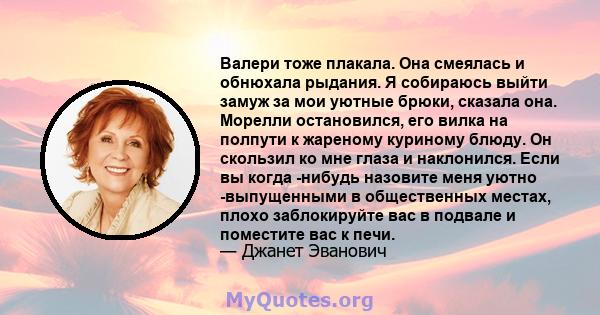 Валери тоже плакала. Она смеялась и обнюхала рыдания. Я собираюсь выйти замуж за мои уютные брюки, сказала она. Морелли остановился, его вилка на полпути к жареному куриному блюду. Он скользил ко мне глаза и наклонился. Если вы когда -нибудь назовите меня уютно -выпущенными в общественных местах, плохо заблокируйте вас в подвале и поместите вас к печи.
— Джанет Эванович

MyQuotes.org